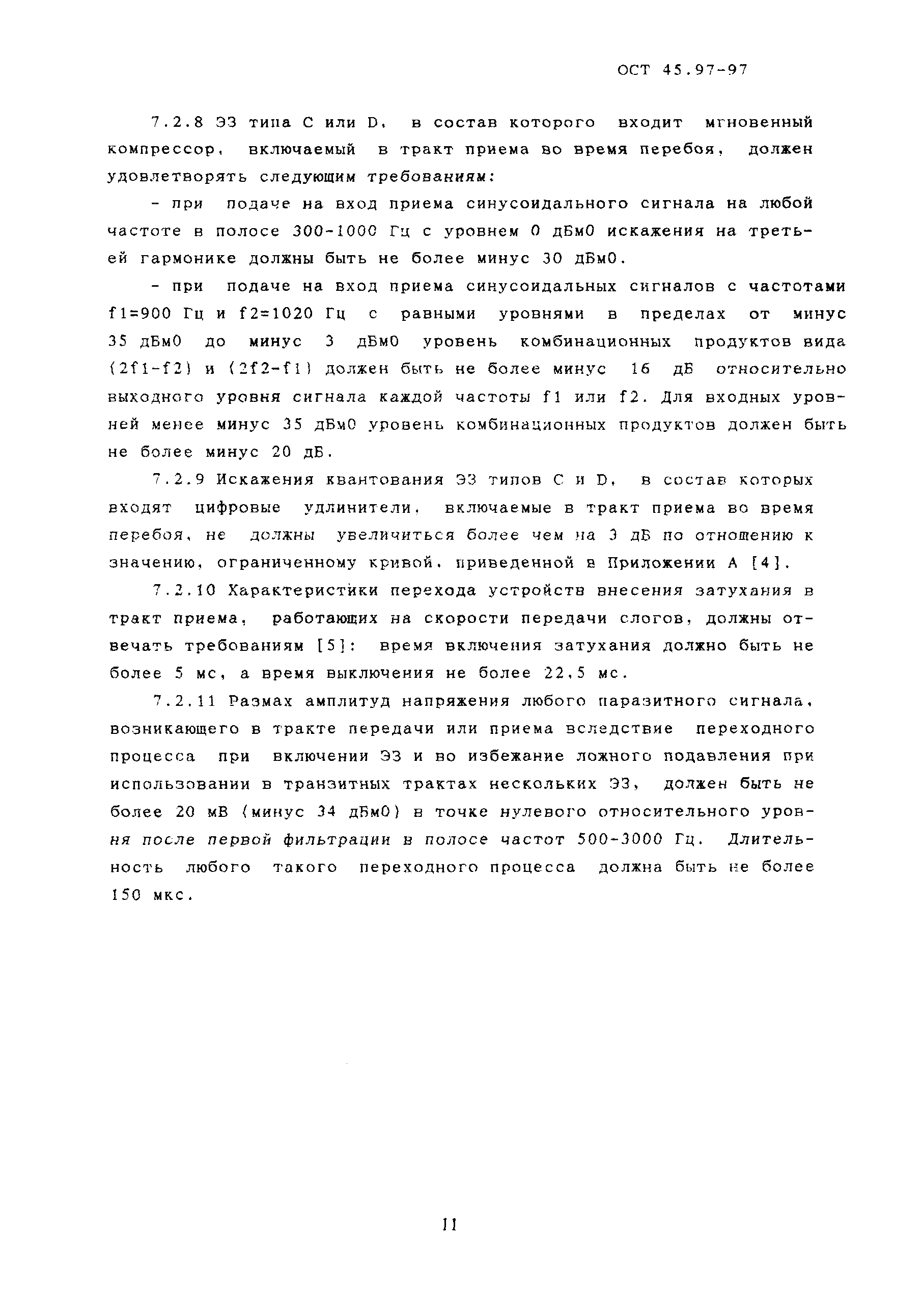 ОСТ 45.97-97

7.2.8 ЭЗ типа C или D, в состав которого входит мгновенный компрессор, включаемый в тракт приема во время перебоя, должен удовлетворять следующим требованиям:

- при подаче на вход приема синусоидального сигнала на любой частоте в полосе 300-1000 Гц с уровнем 0 дБм0 искажения на третьей гармонике должны быть не более минус 30 дБм0.

- при подаче на вход приема синусоидальных сигналов с частотами f1=900 Гц и f2=1020 Гц с равными уровнями в пределах от минус 35 дБм0 до минус 3 дБм0 уровень комбинационных продуктов вида (2f1-f2) и (2f2-f1) должен быть не более минус 16 дБ относительно выходного уровня сигнала каждой частоты f1 или f2. Для входных уровней менее минус 35 дБм0 уровень комбинационных продуктов должен быть не более минус 20 дБ.

7.2.9 Искажения квантования ЭЗ типов C и D, в состав которых входят цифровые удлинители, включаемые в тракт приема во время перебоя, не должны увеличиться более чем на 3 дБ по отношению к значению, ограниченному кривой, приведенной в Приложении А [4].

7.2.10 Характеристики перехода устройств внесения затухания в тракт приема, работающих на скорости передачи слогов, должны отвечать требованиям [5]: время включения затухания должно быть не более 5 мс, а время выключения не более 22,5 мс.

7.2.11 Размах амплитуд напряжения любого паразитного сигнала, возникающего в тракте передачи или приема вследствие переходного процесса при включении ЭЗ и во избежание ложного подавления при использовании в транзитных трактах нескольких ЭЗ, должен быть не более 20 мВ (минус 34 дБм0) в точке нулевого относительного уровня после первой фильтрации в полосе частот 500-3000 Гц. Длительность любого такого переходного процесса должна быть не более 150 мкс.

11